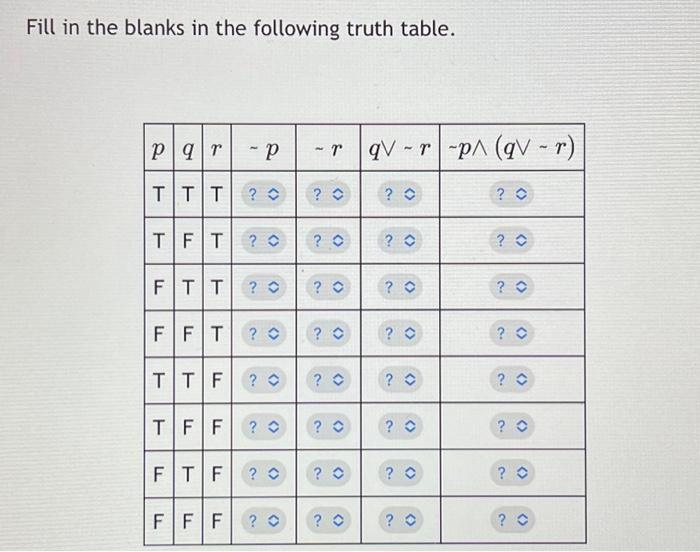 Fill in the blanks in the following truth table.

| $p$ | $q$ | $r$ | $\sim p$ | $\sim r$ | $q \vee \sim r$ | $\sim p \wedge (q \vee \sim r)$ |
|---|---|---|---|---|---|---|
| T | T | T | ? | ? | ? | ? |
| T | F | T | ? | ? | ? | ? |
| F | T | T | ? | ? | ? | ? |
| F | F | T | ? | ? | ? | ? |
| T | T | F | ? | ? | ? | ? |
| T | F | F | ? | ? | ? | ? |
| F | T | F | ? | ? | ? | ? |
| F | F | F | ? | ? | ? | ? |